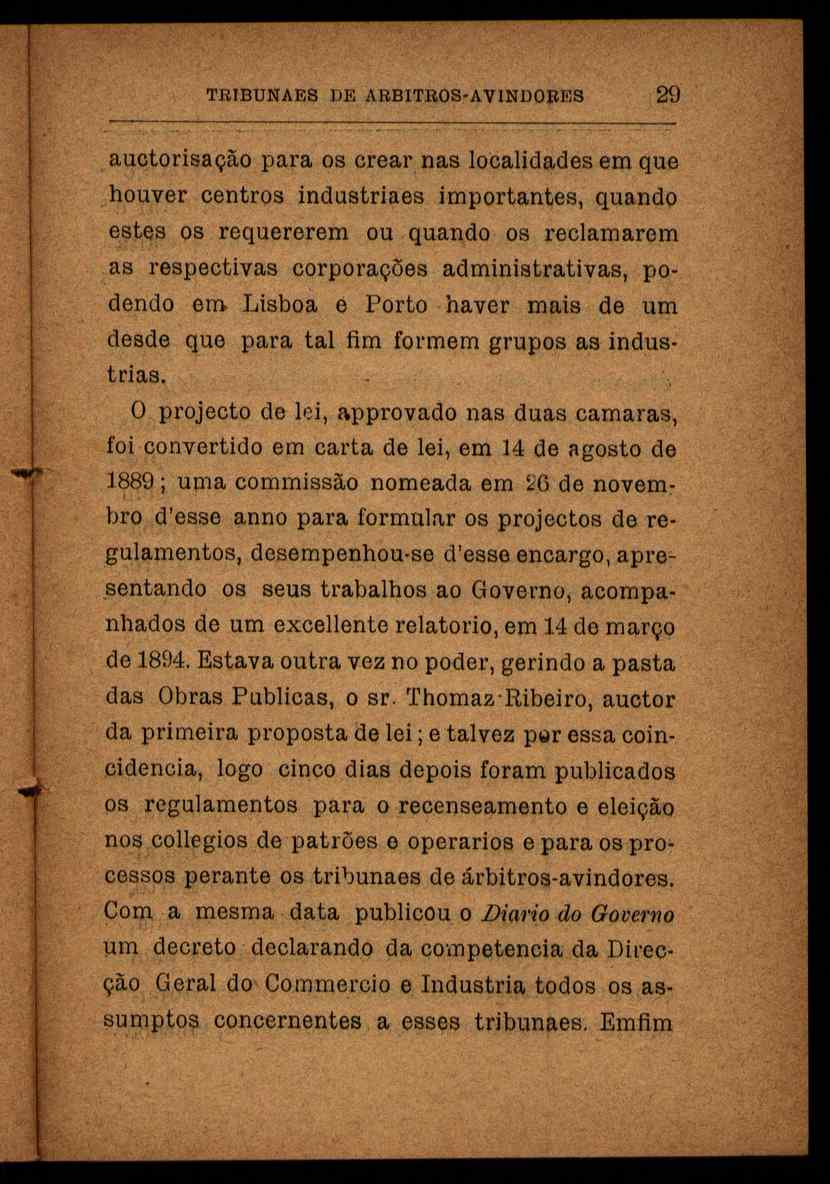 TRIBUNAES DE ARBITROS-AVINDORES 29

auctorisação para os crear nas localidades em que houver centros industriaes importantes, quando estes os requererem ou quando os reclamarem as respectivas corporações administrativas, podendo em Lisboa e Porto haver mais de um desde que para tal fim formem grupos as industrias.

O projecto de lei, approvado nas duas camaras, foi convertido em carta de lei, em 14 de agosto de 1889; uma commissão nomeada em 26 de novembro d'esse anno para formular os projectos de regulamentos, desempenhou-se d'esse encargo, apresentando os seus trabalhos ao Governo, acompanhados de um excellente relatorio, em 14 de março de 1894. Estava outra vez no poder, gerindo a pasta das Obras Publicas, o sr. Thomaz Ribeiro, auctor da primeira proposta de lei; e talvez por essa coincidencia, logo cinco dias depois foram publicados os regulamentos para o recenseamento e eleição nos collegios de patrões e operarios e para os processos perante os tribunaes de árbitros-avindores. Com a mesma data publicou o Diario do Governo um decreto declarando da competencia da Direcção Geral do Commercio e Industria todos os assumptos concernentes a esses tribunaes. Emfim